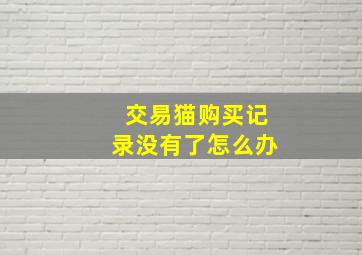 交易猫购买记录没有了怎么办